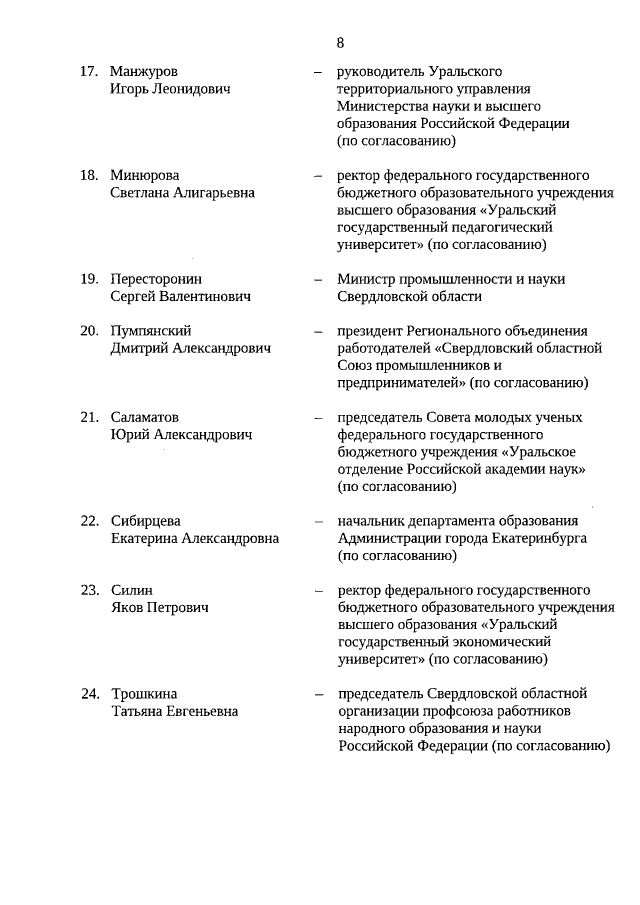 8

17. Манжуров Игорь Леонидович – руководитель Уральского территориального управления Министерства науки и высшего образования Российской Федерации (по согласованию)

18. Минюрова Светлана Алигарьевна – ректор федерального государственного бюджетного образовательного учреждения высшего образования «Уральский государственный педагогический университет» (по согласованию)

19. Пересторонин Сергей Валентинович – Министр промышленности и науки Свердловской области

20. Пумпянский Дмитрий Александрович – президент Регионального объединения работодателей «Свердловский областной Союз промышленников и предпринимателей» (по согласованию)

21. Саламатов Юрий Александрович – председатель Совета молодых ученых федерального государственного бюджетного учреждения «Уральское отделение Российской академии наук» (по согласованию)

22. Сибирцева Екатерина Александровна – начальник департамента образования Администрации города Екатеринбурга (по согласованию)

23. Силин Яков Петрович – ректор федерального государственного бюджетного образовательного учреждения высшего образования «Уральский государственный экономический университет» (по согласованию)

24. Трошкина Татьяна Евгеньевна – председатель Свердловской областной организации профсоюза работников народного образования и науки Российской Федерации (по согласованию)